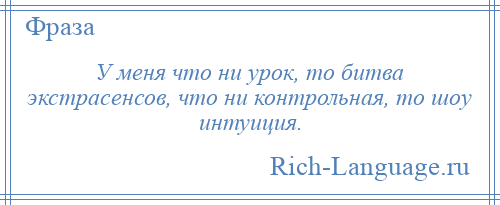 Фраза

У меня что ни урок, то битва экстрасенсов, что ни контрольная, то шоу интуиция.

Rich-Language.ru